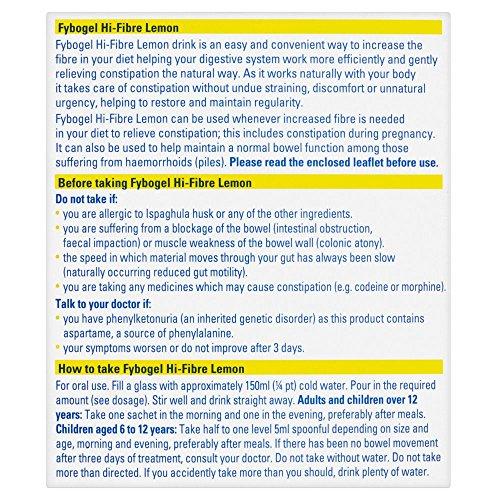 Fybogel Hi-Fibre Lemon

Fybogel Hi-Fibre Lemon drink is an easy and convenient way to increase the fibre in your diet helping your digestive system work more efficiently and gently relieving constipation the natural way. As it works naturally with your body it takes care of constipation without undue straining, discomfort or unnatural urgency, helping to restore and maintain regularity.

Fybogel Hi-Fibre Lemon can be used whenever increased fibre is needed in your diet to relieve constipation; this includes constipation during pregnancy. It can also be used to help maintain a normal bowel function among those suffering from haemorrhoids (piles). Please read the enclosed leaflet before use.

Before taking Fybogel Hi-Fibre Lemon

Do not take if:

• you are allergic to Ispaghula husk or any of the other ingredients.
• you are suffering from a blockage of the bowel (intestinal obstruction, faecal impaction) or muscle weakness of the bowel wall (colonic atony).
• the speed in which material moves through your gut has always been slow (naturally occurring reduced gut motility).
• you are taking any medicines which may cause constipation (e.g. codeine or morphine).

Talk to your doctor if:

• you have phenylketonuria (an inherited genetic disorder) as this product contains aspartame, a source of phenylalanine.
• your symptoms worsen or do not improve after 3 days.

How to take Fybogel Hi-Fibre Lemon

For oral use. Fill a glass with approximately 150ml (¼ pt) cold water. Pour in the required amount (see dosage). Stir well and drink straight away. Adults and children over 12 years: Take one sachet in the morning and one in the evening, preferably after meals. Children aged 6 to 12 years: Take half to one level 5ml spoonful depending on size and age, morning and evening, preferably after meals. If there has been no bowel movement after three days of treatment, consult your doctor. Do not take without water. Do not take more than directed. If you accidently take more than you should, drink plenty of water.